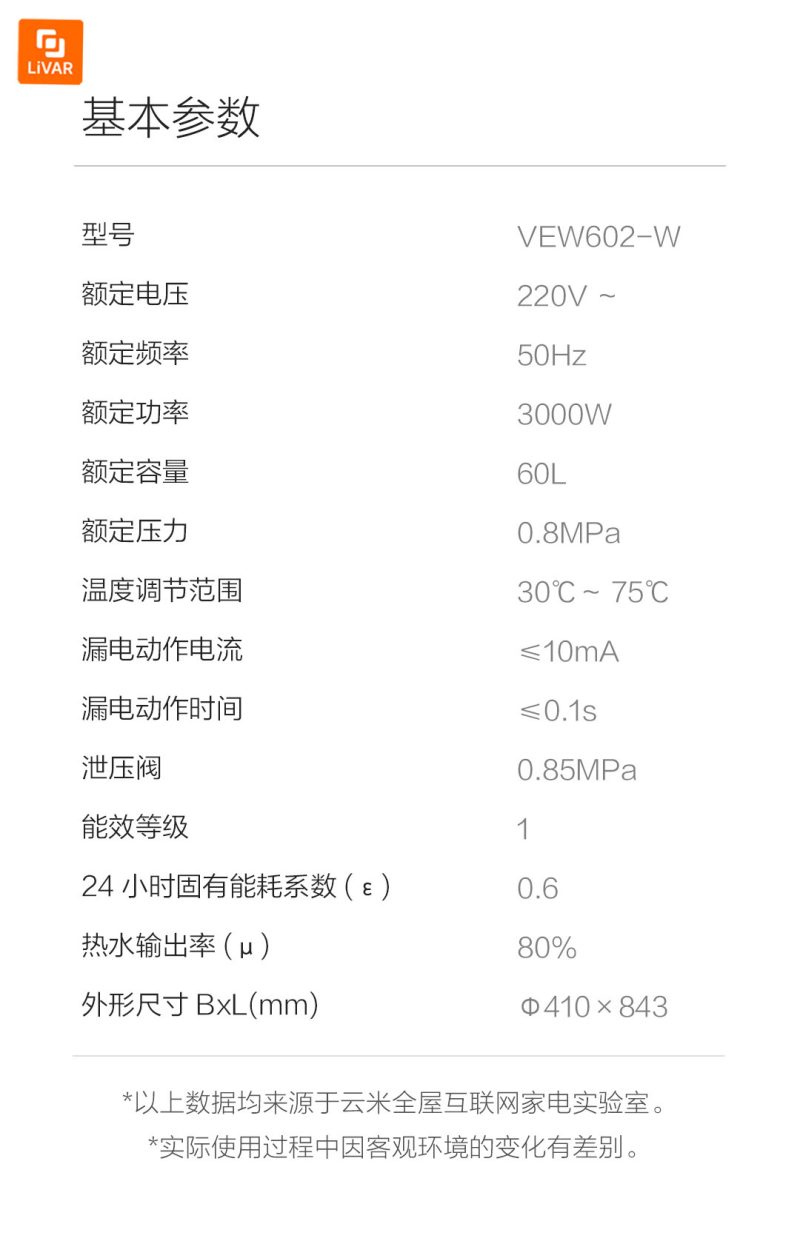 LiVAR

基本参数

型号 VEW602-W
额定电压 220V ~
额定频率 50Hz
额定功率 3000W
额定容量 60L
额定压力 0.8MPa
温度调节范围 30℃ ~ 75℃
漏电动作电流 ≤10mA
漏电动作时间 ≤0.1s
泄压阀 0.85MPa
能效等级 1
24小时固有能耗系数（ε） 0.6
热水输出率（μ） 80%
外形尺寸BxL(mm) Φ410×843

*以上数据均来源于云米全屋互联网家电实验室。
*实际使用过程中因客观环境的变化有差别。